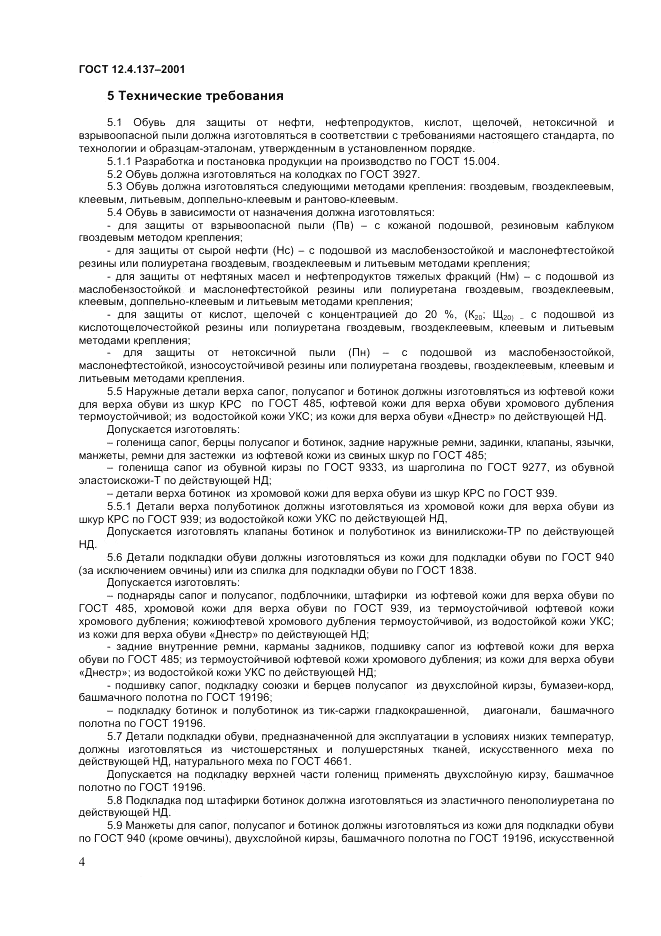 ГОСТ 12.4.137–2001

5 Технические требования

5.1 Обувь для защиты от нефти, нефтепродуктов, кислот, щелочей, нетоксичной и взрывоопасной пыли должна изготовляться в соответствии с требованиями настоящего стандарта, по технологии и образцам-эталонам, утвержденным в установленном порядке.

5.1.1 Разработка и постановка продукции на производство по ГОСТ 15.004.

5.2 Обувь должна изготовляться на колодках по ГОСТ 3927.

5.3 Обувь должна изготовляться следующими методами крепления: гвоздевым, гвоздеклеевым, клеевым, литьевым, доппельно-клеевым и рантово-клеевым.

5.4 Обувь в зависимости от назначения должна изготовляться:

- для защиты от взрывоопасной пыли (Пв) – с кожаной подошвой, резиновым каблуком гвоздевым методом крепления;

- для защиты от сырой нефти (Нс) – с подошвой из маслобензостойкой и маслонефтестойкой резины или полиуретана гвоздевым, гвоздеклеевым и литьевым методами крепления;

- для защиты от нефтяных масел и нефтепродуктов тяжелых фракций (Нм) – с подошвой из маслобензостойкой и маслонефтестойкой резины или полиуретана гвоздевым, гвоздеклеевым, клеевым, доппельно-клеевым и литьевым методами крепления;

- для защиты от кислот, щелочей с концентрацией до 20 %, ($К_{20}$; $Щ_{20)}$ – с подошвой из кислотощелочестойкой резины или полиуретана гвоздевым, гвоздеклеевым, клеевым и литьевым методами крепления;

- для защиты от нетоксичной пыли (Пн) – с подошвой из маслобензостойкой, маслонефтестойкой, износоустойчивой резины или полиуретана гвоздевы, гвоздеклеевым, клеевым и литьевым методами крепления.

5.5 Наружные детали верха сапог, полусапог и ботинок должны изготовляться из юфтевой кожи для верха обуви из шкур КРС по ГОСТ 485, юфтевой кожи для верха обуви хромового дубления термоустойчивой; из водостойкой кожи УКС; из кожи для верха обуви «Днестр» по действующей НД.

Допускается изготовлять:

– голенища сапог, берцы полусапог и ботинок, задние наружные ремни, задинки, клапаны, язычки, манжеты, ремни для застежки из юфтевой кожи из свиных шкур по ГОСТ 485;

– голенища сапог из обувной кирзы по ГОСТ 9333, из шарголина по ГОСТ 9277, из обувной эластоискожи-Т по действующей НД;

– детали верха ботинок из хромовой кожи для верха обуви из шкур КРС по ГОСТ 939.

5.5.1 Детали верха полуботинок должны изготовляться из хромовой кожи для верха обуви из шкур КРС по ГОСТ 939; из водостойкой кожи УКС по действующей НД.

Допускается изготовлять клапаны ботинок и полуботинок из винилискожи-ТР по действующей НД.

5.6 Детали подкладки обуви должны изготовляться из кожи для подкладки обуви по ГОСТ 940 (за исключением овчины) или из спилка для подкладки обуви по ГОСТ 1838.

Допускается изготовлять:

– поднаряды сапог и полусапог, подблочники, штафирки из юфтевой кожи для верха обуви по ГОСТ 485, хромовой кожи для верха обуви по ГОСТ 939, из термоустойчивой юфтевой кожи хромового дубления; кожиюфтевой хромового дубления термоустойчивой, из водостойкой кожи УКС; из кожи для верха обуви «Днестр» по действующей НД;

- задние внутренние ремни, карманы задников, подшивку сапог из юфтевой кожи для верха обуви по ГОСТ 485; из термоустойчивой юфтевой кожи хромового дубления; из кожи для верха обуви «Днестр»; из водостойкой кожи УКС по действующей НД;

- подшивку сапог, подкладку союзки и берцев полусапог из двухслойной кирзы, бумазеи-корд, башмачного полотна по ГОСТ 19196;

– подкладку ботинок и полуботинок из тик-саржи гладкокрашенной, диагонали, башмачного полотна по ГОСТ 19196.

5.7 Детали подкладки обуви, предназначенной для эксплуатации в условиях низких температур, должны изготовляться из чистошерстяных и полушерстяных тканей, искусственного меха по действующей НД, натурального меха по ГОСТ 4661.

Допускается на подкладку верхней части голенищ применять двухслойную кирзу, башмачное полотно по ГОСТ 19196.

5.8 Подкладка под штафирки ботинок должна изготовляться из эластичного пенополиуретана по действующей НД.

5.9 Манжеты для сапог, полусапог и ботинок должны изготовляться из кожи для подкладки обуви по ГОСТ 940 (кроме овчины), двухслойной кирзы, башмачного полотна по ГОСТ 19196, искусственной

4